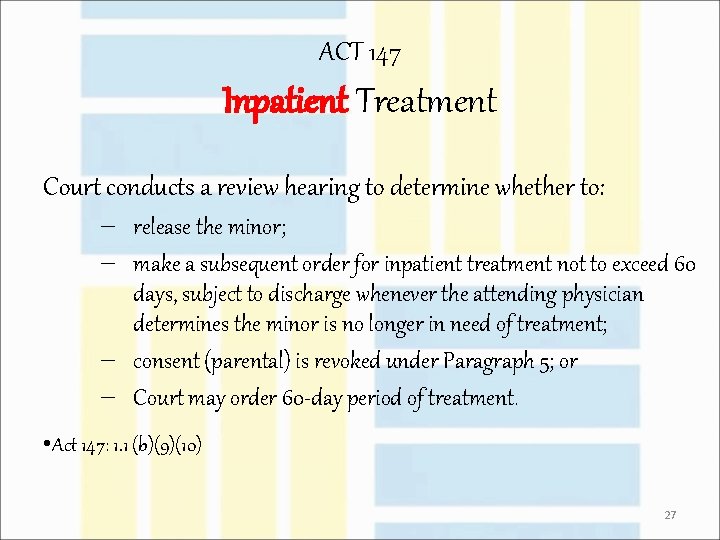 ACT 147

Inpatient Treatment

Court conducts a review hearing to determine whether to:

– release the minor;

– make a subsequent order for inpatient treatment not to exceed 60 days, subject to discharge whenever the attending physician determines the minor is no longer in need of treatment;

– consent (parental) is revoked under Paragraph 5; or

– Court may order 60-day period of treatment.

•Act 147: 1.1 (b)(9)(10)

27